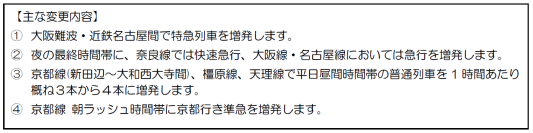 【主な変更内容】

① 大阪難波・近鉄名古屋間で特急列車を増発します。

② 夜の最終時間帯に、奈良線では快速急行、大阪線・名古屋線においては急行を増発します。

③ 京都線(新田辺～大和西大寺間)、橿原線、天理線で平日昼間時間帯の普通列車を１時間あたり概ね３本から４本に増発します。

④ 京都線 朝ラッシュ時間帯に京都行き準急を増発します。